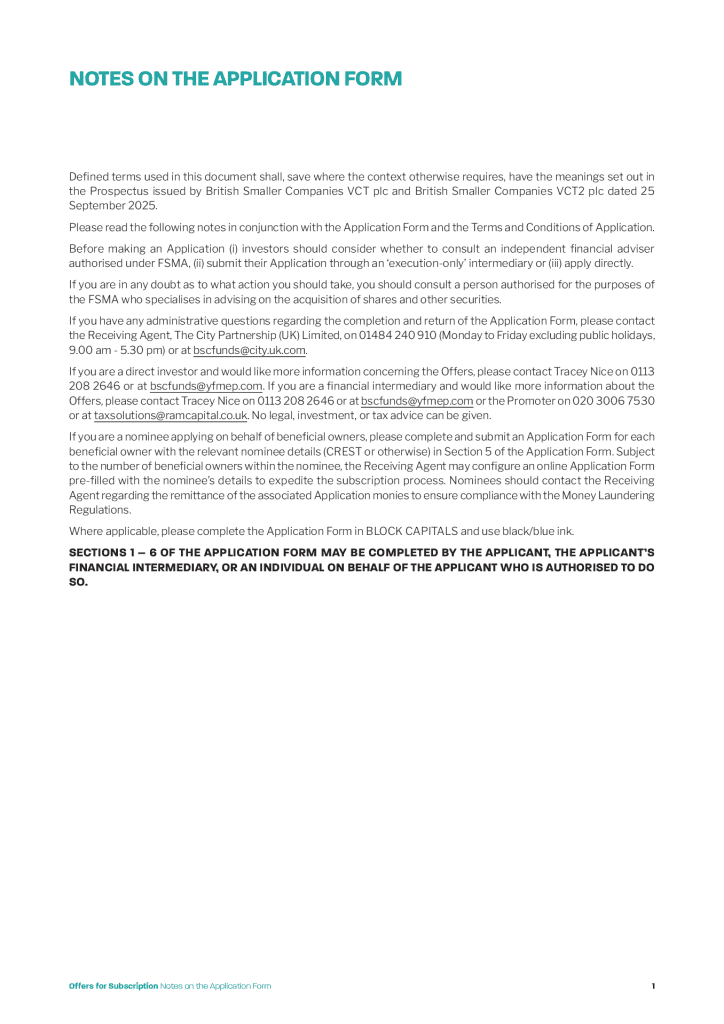 NOTES ON THE APPLICATION FORM

Defined terms used in this document shall, save where the context otherwise requires, have the meanings set out in the Prospectus issued by British Smaller Companies VCT plc and British Smaller Companies VCT2 plc dated 25 September 2025.

Please read the following notes in conjunction with the Application Form and the Terms and Conditions of Application.

Before making an Application (i) investors should consider whether to consult an independent financial adviser authorised under FSMA, (ii) submit their Application through an 'execution-only' intermediary or (iii) apply directly.

If you are in any doubt as to what action you should take, you should consult a person authorised for the purposes of the FSMA who specialises in advising on the acquisition of shares and other securities.

If you have any administrative questions regarding the completion and return of the Application Form, please contact the Receiving Agent, The City Partnership (UK) Limited, on 01484 240 910 (Monday to Friday excluding public holidays, 9.00 am - 5.30 pm) or at bscfunds@city.uk.com.

If you are a direct investor and would like more information concerning the Offers, please contact Tracey Nice on 0113 208 2646 or at bscfunds@yfmep.com. If you are a financial intermediary and would like more information about the Offers, please contact Tracey Nice on 0113 208 2646 or at bscfunds@yfmep.com or the Promoter on 020 3006 7530 or at taxsolutions@ramcapital.co.uk. No legal, investment, or tax advice can be given.

If you are a nominee applying on behalf of beneficial owners, please complete and submit an Application Form for each beneficial owner with the relevant nominee details (CREST or otherwise) in Section 5 of the Application Form. Subject to the number of beneficial owners within the nominee, the Receiving Agent may configure an online Application Form pre-filled with the nominee's details to expedite the subscription process. Nominees should contact the Receiving Agent regarding the remittance of the associated Application monies to ensure compliance with the Money Laundering Regulations.

Where applicable, please complete the Application Form in BLOCK CAPITALS and use black/blue ink.

SECTIONS 1 – 6 OF THE APPLICATION FORM MAY BE COMPLETED BY THE APPLICANT, THE APPLICANT'S FINANCIAL INTERMEDIARY, OR AN INDIVIDUAL ON BEHALF OF THE APPLICANT WHO IS AUTHORISED TO DO SO.

Offers for Subscription Notes on the Application Form 1